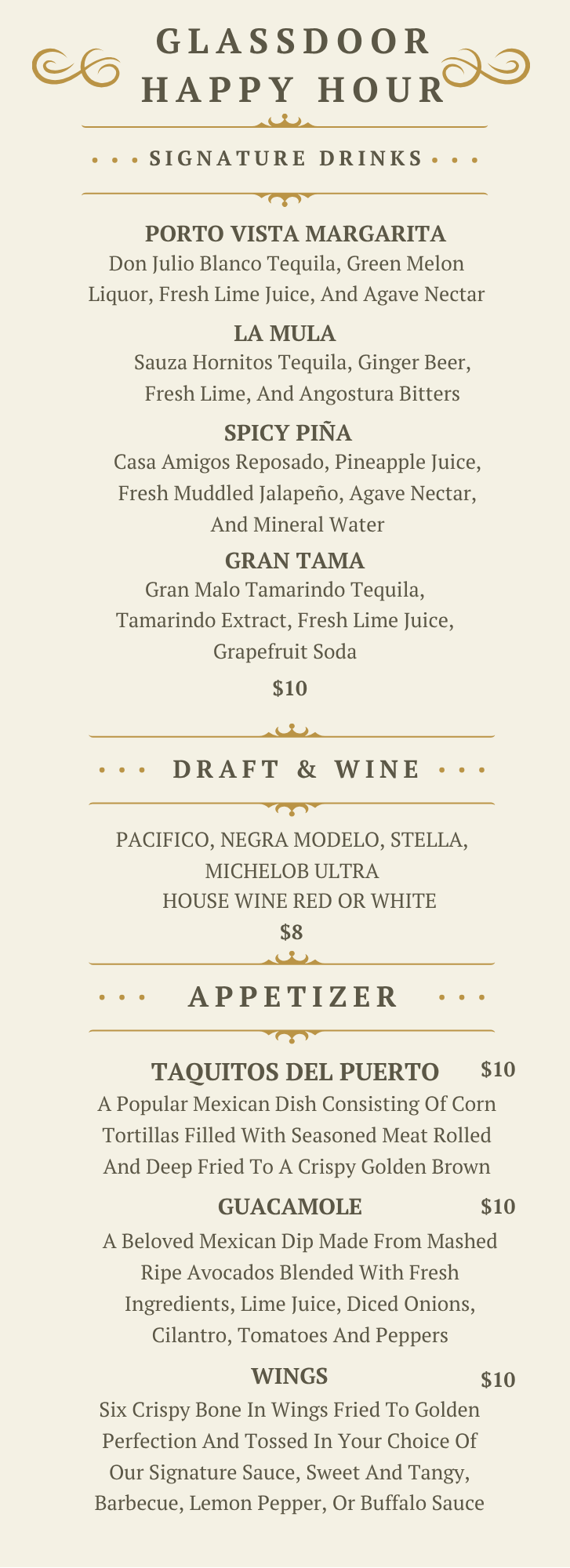 GLASSDOOR
HAPPY HOUR

• • • SIGNATURE DRINKS • • •

PORTO VISTA MARGARITA
Don Julio Blanco Tequila, Green Melon Liquor, Fresh Lime Juice, And Agave Nectar

LA MULA
Sauza Hornitos Tequila, Ginger Beer, Fresh Lime, And Angostura Bitters

SPICY PIÑA
Casa Amigos Reposado, Pineapple Juice, Fresh Muddled Jalapeño, Agave Nectar, And Mineral Water

GRAN TAMA
Gran Malo Tamarindo Tequila, Tamarindo Extract, Fresh Lime Juice, Grapefruit Soda

$10

• • • DRAFT & WINE • • •

PACIFICO, NEGRA MODELO, STELLA, MICHELOB ULTRA
HOUSE WINE RED OR WHITE
$8

• • • APPETIZER • • •

TAQUITOS DEL PUERTO $10
A Popular Mexican Dish Consisting Of Corn Tortillas Filled With Seasoned Meat Rolled And Deep Fried To A Crispy Golden Brown

GUACAMOLE $10
A Beloved Mexican Dip Made From Mashed Ripe Avocados Blended With Fresh Ingredients, Lime Juice, Diced Onions, Cilantro, Tomatoes And Peppers

WINGS $10
Six Crispy Bone In Wings Fried To Golden Perfection And Tossed In Your Choice Of Our Signature Sauce, Sweet And Tangy, Barbecue, Lemon Pepper, Or Buffalo Sauce